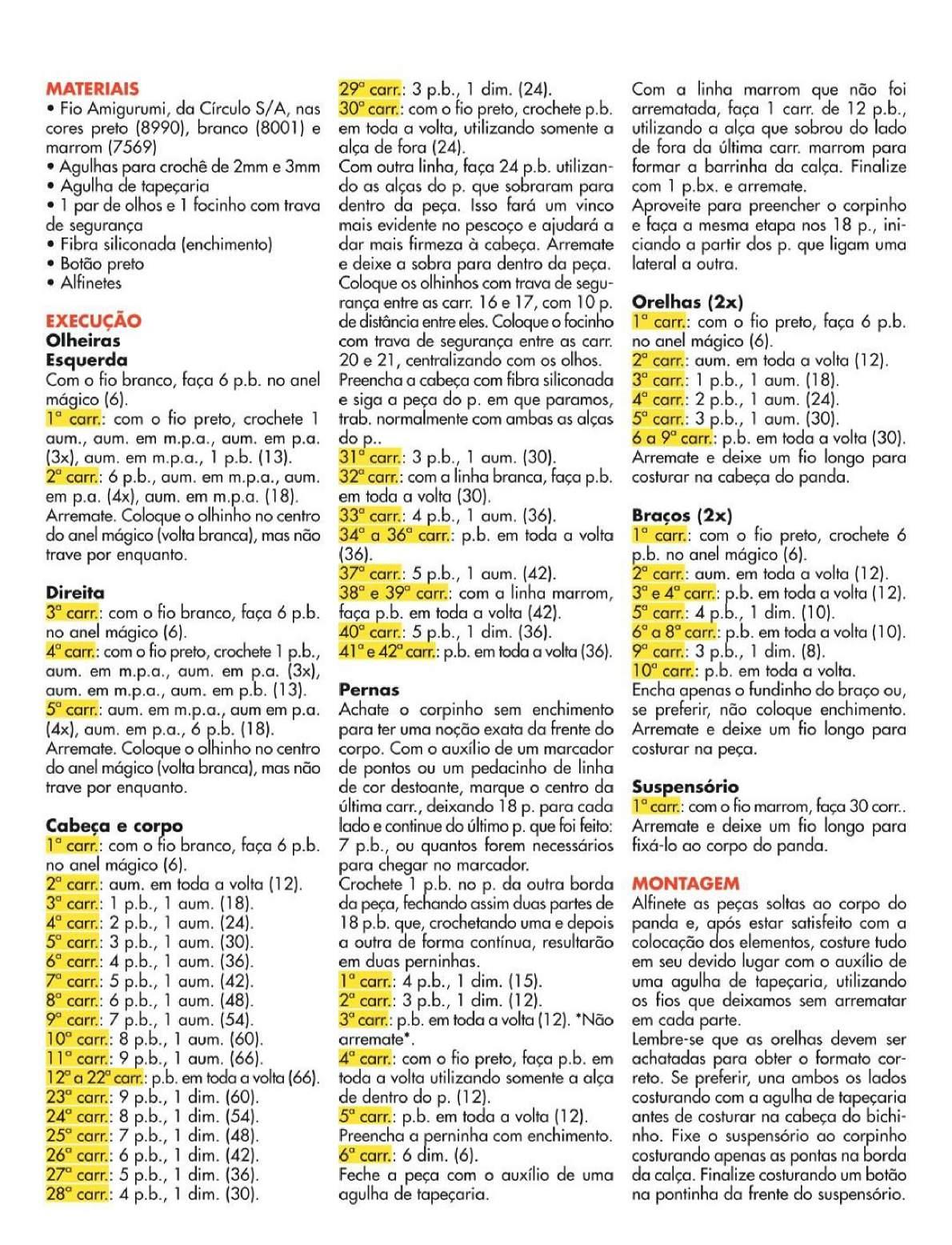 MATERIAIS
• Fio Amigurumi, da Círculo S/A, nas cores preto (8990), branco (8001) e marrom (7569)
• Agulhas para crochê de 2mm e 3mm
• Agulha de tapeçaria
• 1 par de olhos e 1 focinho com trava de segurança
• Fibra siliconada (enchimento)
• Botão preto
• Alfinetes

EXECUÇÃO
Olheiras
Esquerda
Com o fio branco, faça 6 p.b. no anel mágico (6).
1ª carr.: com o fio preto, crochete 1 aum., aum. em m.p.a., aum. em p.a. (3x), aum. em m.p.a., 1 p.b. (13).
2ª carr.: 6 p.b., aum. em m.p.a., aum. em p.a. (4x), aum. em m.p.a. (18).
Arremate. Coloque o olhinho no centro do anel mágico (volta branca), mas não trave por enquanto.

Direita
3ª carr.: com o fio branco, faça 6 p.b. no anel mágico (6).
4ª carr.: com o fio preto, crochete 1 p.b., aum. em m.p.a., aum. em p.a. (3x), aum. em m.p.a., aum. em p.b. (13).
5ª carr.: aum. em m.p.a., aum em p.a. (4x), aum. em p.a., 6 p.b. (18).
Arremate. Coloque o olhinho no centro do anel mágico (volta branca), mas não trave por enquanto.

Cabeça e corpo
1ª carr.: com o fio branco, faça 6 p.b. no anel mágico (6).
2ª carr.: aum. em toda a volta (12).
3ª carr.: 1 p.b., 1 aum. (18).
4ª carr.: 2 p.b., 1 aum. (24).
5ª carr.: 3 p.b., 1 aum. (30).
6ª carr.: 4 p.b., 1 aum. (36).
7ª carr.: 5 p.b., 1 aum. (42).
8ª carr.: 6 p.b., 1 aum. (48).
9ª carr.: 7 p.b., 1 aum. (54).
10ª carr.: 8 p.b., 1 aum. (60).
11ª carr.: 9 p.b., 1 aum. (66).
12ª a 22ª carr.: p.b. em toda a volta (66).
23ª carr.: 9 p.b., 1 dim. (60).
24ª carr.: 8 p.b., 1 dim. (54).
25ª carr.: 7 p.b., 1 dim. (48).
26ª carr.: 6 p.b., 1 dim. (42).
27ª carr.: 5 p.b., 1 dim. (36).
28ª carr.: 4 p.b., 1 dim. (30).
29ª carr.: 3 p.b., 1 dim. (24).
30ª carr.: com o fio preto, crochete p.b. em toda a volta, utilizando somente a alça de fora (24).
Com outra linha, faça 24 p.b. utilizando as alças do p. que sobraram para dentro da peça. Isso fará um vinco mais evidente no pescoço e ajudará a dar mais firmeza à cabeça. Arremate e deixe a sobra para dentro da peça.
Coloque os olhinhos com trava de segurança entre as carr. 16 e 17, com 10 p. de distância entre eles. Coloque o focinho com trava de segurança entre as carr. 20 e 21, centralizando com os olhos.
Preencha a cabeça com fibra siliconada e siga a peça do p. em que paramos, trab. normalmente com ambas as alças do p..
31ª carr.: 3 p.b., 1 aum. (30).
32ª carr.: com a linha branca, faça p.b. em toda a volta (30).
33ª carr.: 4 p.b., 1 aum. (36).
34ª a 36ª carr.: p.b. em toda a volta (36).
37ª carr.: 5 p.b., 1 aum. (42).
38ª e 39ª carr.: com a linha marrom, faça p.b. em toda a volta (42).
40ª carr.: 5 p.b., 1 dim. (36).
41ª e 42ª carr.: p.b. em toda a volta (36).

Pernas
Achate o corpinho sem enchimento para ter uma noção exata da frente do corpo. Com o auxílio de um marcador de pontos ou um pedacinho de linha de cor destoante, marque o centro da última carr., deixando 18 p. para cada lado e continue do último p. que foi feito: 7 p.b., ou quantos forem necessários para chegar no marcador.
Crochete 1 p.b. no p. da outra borda da peça, fechando assim duas partes de 18 p.b. que, crochetando uma e depois a outra de forma contínua, resultarão em duas perninhas.
1ª carr.: 4 p.b., 1 dim. (15).
2ª carr.: 3 p.b., 1 dim. (12).
3ª carr.: p.b. em toda a volta (12). *Não arremate*.
4ª carr.: com o fio preto, faça p.b. em toda a volta utilizando somente a alça de dentro do p. (12).
5ª carr.: p.b. em toda a volta (12).
Preencha a perninha com enchimento.
6ª carr.: 6 dim. (6).
Feche a peça com o auxílio de uma agulha de tapeçaria.
Com a linha marrom que não foi arrematada, faça 1 carr. de 12 p.b., utilizando a alça que sobrou do lado de fora da última carr. marrom para formar a barrinha da calça. Finalize com 1 p.bx. e arremate.
Aproveite para preencher o corpinho e faça a mesma etapa nos 18 p., iniciando a partir dos p. que ligam uma lateral a outra.

Orelhas (2x)
1ª carr.: com o fio preto, faça 6 p.b. no anel mágico (6).
2ª carr.: aum. em toda a volta (12).
3ª carr.: 1 p.b., 1 aum. (18).
4ª carr.: 2 p.b., 1 aum. (24).
5ª carr.: 3 p.b., 1 aum. (30).
6 a 9ª carr.: p.b. em toda a volta (30).
Arremate e deixe um fio longo para costurar na cabeça do panda.

Braços (2x)
1ª carr.: com o fio preto, crochete 6 p.b. no anel mágico (6).
2ª carr.: aum. em toda a volta (12).
3ª e 4ª carr.: p.b. em toda a volta (12).
5ª carr.: 4 p.b., 1 dim. (10).
6ª a 8ª carr.: p.b. em toda a volta (10).
9ª carr.: 3 p.b., 1 dim. (8).
10ª carr.: p.b. em toda a volta.
Encha apenas o fundinho do braço ou, se preferir, não coloque enchimento. Arremate e deixe um fio longo para costurar na peça.

Suspensório
1ª carr.: com o fio marrom, faça 30 corr.. Arremate e deixe um fio longo para fixá-lo ao corpo do panda.

MONTAGEM
Alfinete as peças soltas ao corpo do panda e, após estar satisfeito com a colocação dos elementos, costure tudo em seu devido lugar com o auxílio de uma agulha de tapeçaria, utilizando os fios que deixamos sem arrematar em cada parte.
Lembre-se que as orelhas devem ser achatadas para obter o formato correto. Se preferir, una ambos os lados costurando com a agulha de tapeçaria antes de costurar na cabeça do bichinho. Fixe o suspensório ao corpinho costurando apenas as pontas na borda da calça. Finalize costurando um botão na pontinha da frente do suspensório.